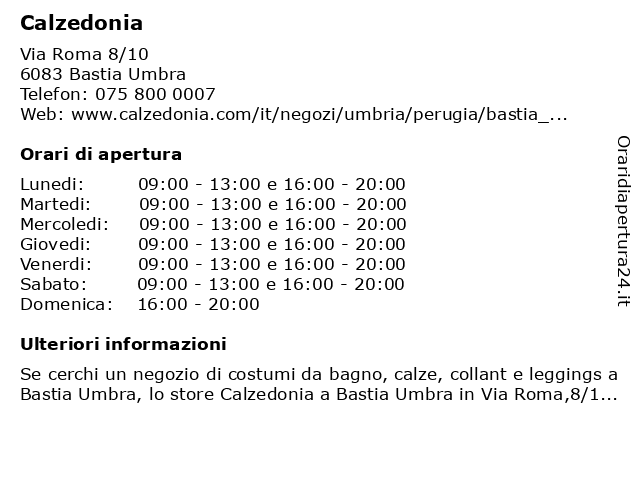 Calzedonia

Via Roma 8/10
6083 Bastia Umbra
Telefon: 075 800 0007
Web: www.calzedonia.com/it/negozi/umbria/perugia/bastia_...

Orari di apertura

| | |
|---|---|
| Lunedi: | 09:00 - 13:00 e 16:00 - 20:00 |
| Martedi: | 09:00 - 13:00 e 16:00 - 20:00 |
| Mercoledi: | 09:00 - 13:00 e 16:00 - 20:00 |
| Giovedi: | 09:00 - 13:00 e 16:00 - 20:00 |
| Venerdi: | 09:00 - 13:00 e 16:00 - 20:00 |
| Sabato: | 09:00 - 13:00 e 16:00 - 20:00 |
| Domenica: | 16:00 - 20:00 |

Ulteriori informazioni

Se cerchi un negozio di costumi da bagno, calze, collant e leggings a Bastia Umbra, lo store Calzedonia a Bastia Umbra in Via Roma,8/1...

Oraridiapertura24.it